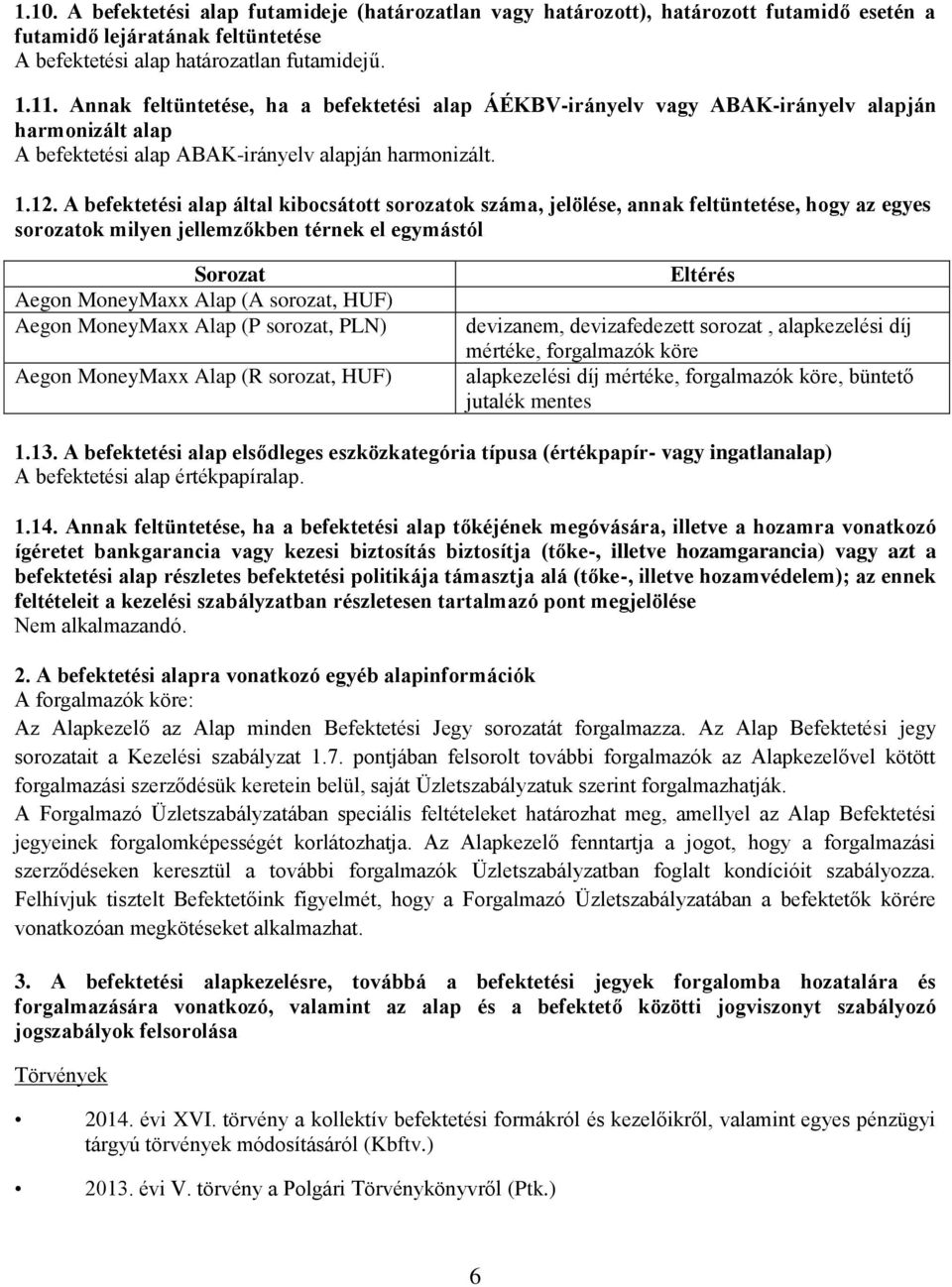 1.10. A befektetési alap futamideje (határozatlan vagy határozott), határozott futamidő esetén a futamidő lejáratának feltüntetése
A befektetési alap határozatlan futamidejű.

1.11. Annak feltüntetése, ha a befektetési alap ÁÉKBV-irányelv vagy ABAK-irányelv alapján harmonizált alap
A befektetési alap ABAK-irányelv alapján harmonizált.

1.12. A befektetési alap által kibocsátott sorozatok száma, jelölése, annak feltüntetése, hogy az egyes sorozatok milyen jellemzőkben térnek el egymástól

| Sorozat | Eltérés |
|---|---|
| Aegon MoneyMaxx Alap (A sorozat, HUF) | |
| Aegon MoneyMaxx Alap (P sorozat, PLN) | devizanem, devizafedezett sorozat , alapkezelési díj mértéke, forgalmazók köre |
| Aegon MoneyMaxx Alap (R sorozat, HUF) | alapkezelési díj mértéke, forgalmazók köre, büntető jutalék mentes |

1.13. A befektetési alap elsődleges eszközkategória típusa (értékpapír- vagy ingatlanalap)
A befektetési alap értékpapíralap.

1.14. Annak feltüntetése, ha a befektetési alap tőkéjének megóvására, illetve a hozamra vonatkozó ígéretet bankgarancia vagy kezesi biztosítás biztosítja (tőke-, illetve hozamgarancia) vagy azt a befektetési alap részletes befektetési politikája támasztja alá (tőke-, illetve hozamvédelem); az ennek feltételeit a kezelési szabályzatban részletesen tartalmazó pont megjelölése
Nem alkalmazandó.

2. A befektetési alapra vonatkozó egyéb alapinformációk
A forgalmazók köre:
Az Alapkezelő az Alap minden Befektetési Jegy sorozatát forgalmazza. Az Alap Befektetési jegy sorozatait a Kezelési szabályzat 1.7. pontjában felsorolt további forgalmazók az Alapkezelővel kötött forgalmazási szerződésük keretein belül, saját Üzletszabályzatuk szerint forgalmazhatják.
A Forgalmazó Üzletszabályzatában speciális feltételeket határozhat meg, amellyel az Alap Befektetési jegyeinek forgalomképességét korlátozhatja. Az Alapkezelő fenntartja a jogot, hogy a forgalmazási szerződéseken keresztül a további forgalmazók Üzletszabályzatban foglalt kondícióit szabályozza. Felhívjuk tisztelt Befektetőink figyelmét, hogy a Forgalmazó Üzletszabályzatában a befektetők körére vonatkozóan megkötéseket alkalmazhat.

3. A befektetési alapkezelésre, továbbá a befektetési jegyek forgalomba hozatalára és forgalmazására vonatkozó, valamint az alap és a befektető közötti jogviszonyt szabályozó jogszabályok felsorolása

Törvények

• 2014. évi XVI. törvény a kollektív befektetési formákról és kezelőikről, valamint egyes pénzügyi tárgyú törvények módosításáról (Kbftv.)

• 2013. évi V. törvény a Polgári Törvénykönyvről (Ptk.)

6